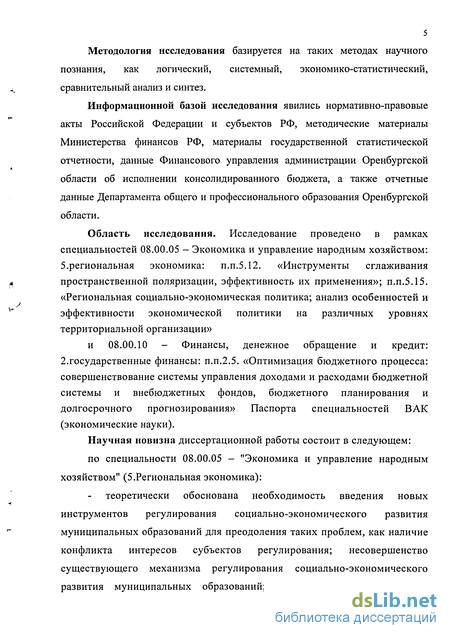 5

Методология исследования базируется на таких методах научного познания, как логический, системный, экономико-статистический, сравнительный анализ и синтез.

Информационной базой исследования явились нормативно-правовые акты Российской Федерации и субъектов РФ, методические материалы Министерства финансов РФ, материалы государственной статистической отчетности, данные Финансового управления администрации Оренбургской области об исполнении консолидированного бюджета, а также отчетные данные Департамента общего и профессионального образования Оренбургской области.

Область исследования. Исследование проведено в рамках специальностей 08.00.05 – Экономика и управление народным хозяйством: 5.региональная экономика: п.п.5.12. «Инструменты сглаживания пространственной поляризации, эффективность их применения»; п.п.5.15. «Региональная социально-экономическая политика; анализ особенностей и эффективности экономической политики на различных уровнях территориальной организации»

и 08.00.10 – Финансы, денежное обращение и кредит: 2.государственные финансы: п.п.2.5. «Оптимизация бюджетного процесса: совершенствование системы управления доходами и расходами бюджетной системы и внебюджетных фондов, бюджетного планирования и долгосрочного прогнозирования» Паспорта специальностей ВАК (экономические науки).

Научная новизна диссертационной работы состоит в следующем:

по специальности 08.00.05 – "Экономика и управление народным хозяйством" (5.Региональная экономика):

- теоретически обоснована необходимость введения новых инструментов регулирования социально-экономического развития муниципальных образований для преодоления таких проблем, как наличие конфликта интересов субъектов регулирования; несовершенство существующего механизма регулирования социально-экономического развития муниципальных образований;

dsLib.net
библиотека диссертаций